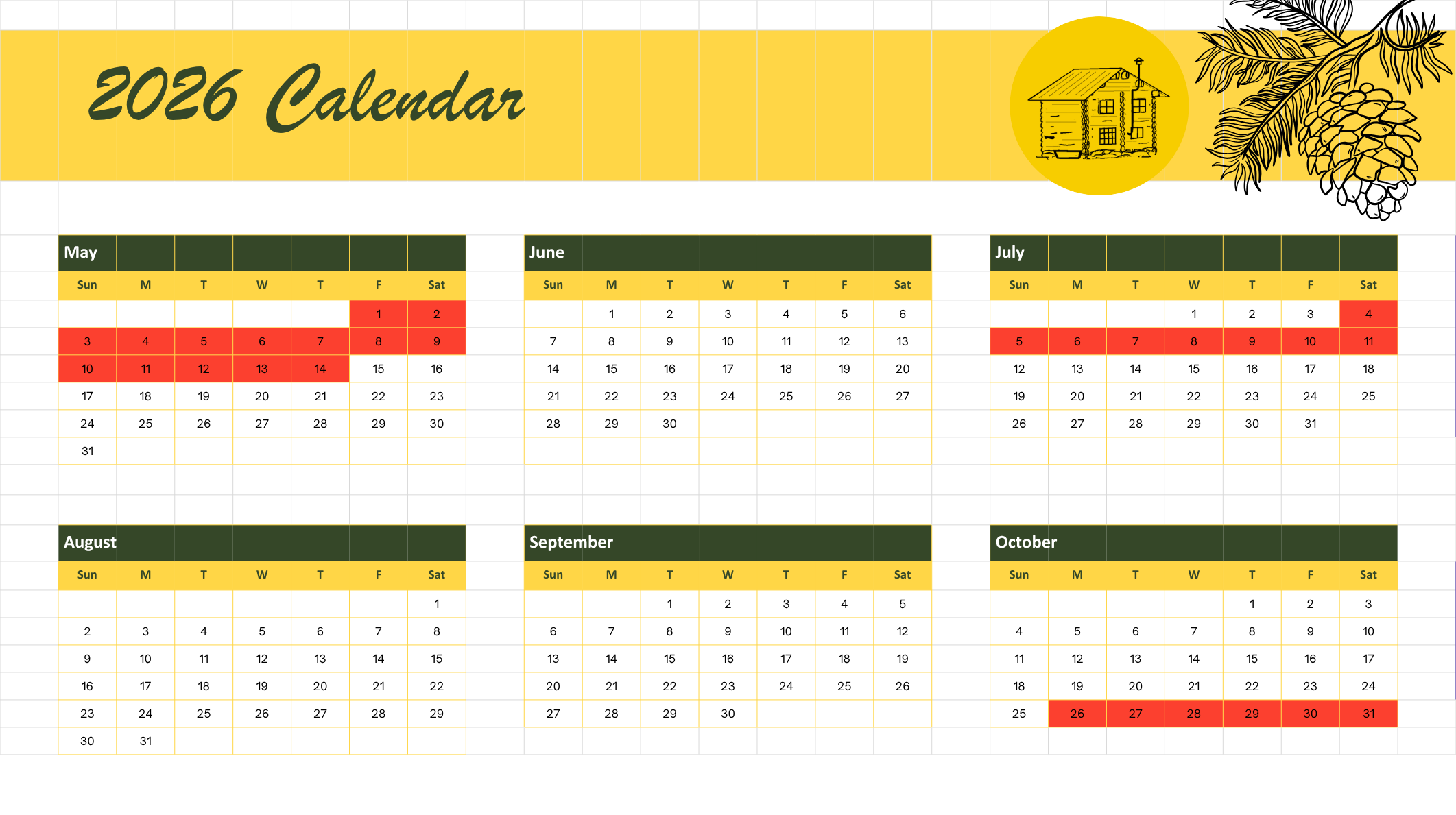 2026 Calendar

May

| Sun | M | T | W | T | F | Sat |
|---|---|---|---|---|---|---|
| | | | | | 1 | 2 |
| 3 | 4 | 5 | 6 | 7 | 8 | 9 |
| 10 | 11 | 12 | 13 | 14 | 15 | 16 |
| 17 | 18 | 19 | 20 | 21 | 22 | 23 |
| 24 | 25 | 26 | 27 | 28 | 29 | 30 |
| 31 | | | | | | |

June

| Sun | M | T | W | T | F | Sat |
|---|---|---|---|---|---|---|
| | 1 | 2 | 3 | 4 | 5 | 6 |
| 7 | 8 | 9 | 10 | 11 | 12 | 13 |
| 14 | 15 | 16 | 17 | 18 | 19 | 20 |
| 21 | 22 | 23 | 24 | 25 | 26 | 27 |
| 28 | 29 | 30 | | | | |

July

| Sun | M | T | W | T | F | Sat |
|---|---|---|---|---|---|---|
| | | | 1 | 2 | 3 | 4 |
| 5 | 6 | 7 | 8 | 9 | 10 | 11 |
| 12 | 13 | 14 | 15 | 16 | 17 | 18 |
| 19 | 20 | 21 | 22 | 23 | 24 | 25 |
| 26 | 27 | 28 | 29 | 30 | 31 | |

August

| Sun | M | T | W | T | F | Sat |
|---|---|---|---|---|---|---|
| | | | | | | 1 |
| 2 | 3 | 4 | 5 | 6 | 7 | 8 |
| 9 | 10 | 11 | 12 | 13 | 14 | 15 |
| 16 | 17 | 18 | 19 | 20 | 21 | 22 |
| 23 | 24 | 25 | 26 | 27 | 28 | 29 |
| 30 | 31 | | | | | |

September

| Sun | M | T | W | T | F | Sat |
|---|---|---|---|---|---|---|
| | | 1 | 2 | 3 | 4 | 5 |
| 6 | 7 | 8 | 9 | 10 | 11 | 12 |
| 13 | 14 | 15 | 16 | 17 | 18 | 19 |
| 20 | 21 | 22 | 23 | 24 | 25 | 26 |
| 27 | 28 | 29 | 30 | | | |

October

| Sun | M | T | W | T | F | Sat |
|---|---|---|---|---|---|---|
| | | | | 1 | 2 | 3 |
| 4 | 5 | 6 | 7 | 8 | 9 | 10 |
| 11 | 12 | 13 | 14 | 15 | 16 | 17 |
| 18 | 19 | 20 | 21 | 22 | 23 | 24 |
| 25 | 26 | 27 | 28 | 29 | 30 | 31 |